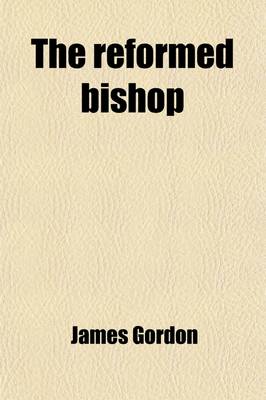 The reformed bishop

James Gordon